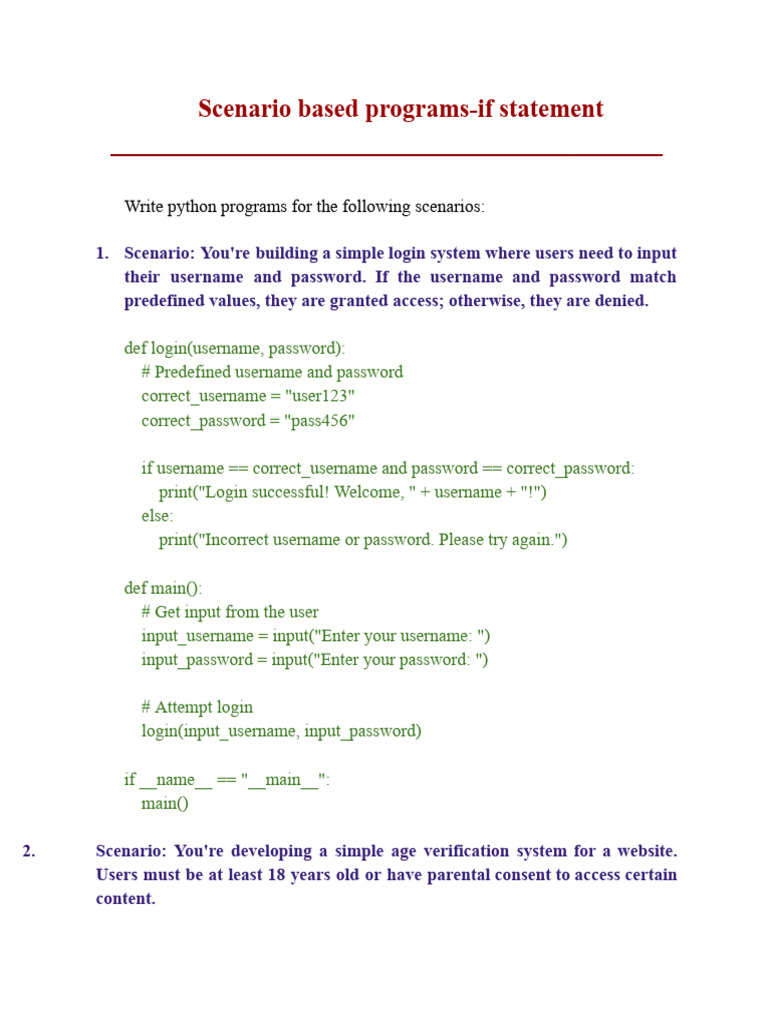 Scenario based programs-if statement

Write python programs for the following scenarios:

1. Scenario: You're building a simple login system where users need to input their username and password. If the username and password match predefined values, they are granted access; otherwise, they are denied.

def login(username, password):
    # Predefined username and password
    correct_username = "user123"
    correct_password = "pass456"

    if username == correct_username and password == correct_password:
        print("Login successful! Welcome, " + username + "!")
    else:
        print("Incorrect username or password. Please try again.")

def main():
    # Get input from the user
    input_username = input("Enter your username: ")
    input_password = input("Enter your password: ")

    # Attempt login
    login(input_username, input_password)

if __name__ == "__main__":
    main()

2. Scenario: You're developing a simple age verification system for a website. Users must be at least 18 years old or have parental consent to access certain content.